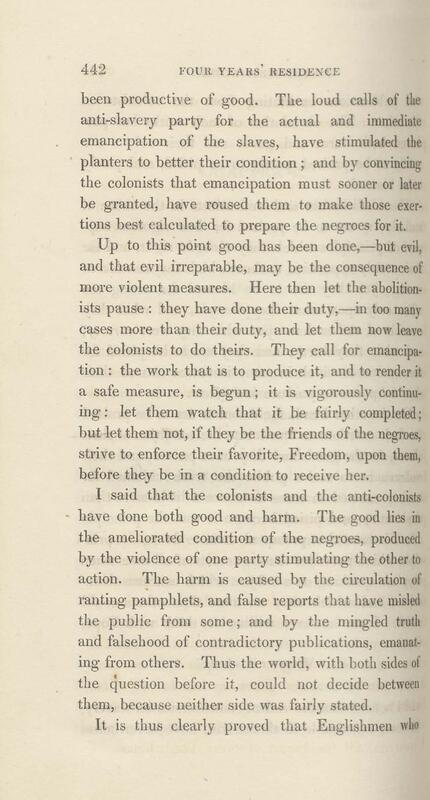 442 FOUR YEARS' RESIDENCE

been productive of good. The loud calls of the anti-slavery party for the actual and immediate emancipation of the slaves, have stimulated the planters to better their condition; and by convincing the colonists that emancipation must sooner or later be granted, have roused them to make those exertions best calculated to prepare the negroes for it.

Up to this point good has been done,—but evil, and that evil irreparable, may be the consequence of more violent measures. Here then let the abolitionists pause: they have done their duty,—in too many cases more than their duty, and let them now leave the colonists to do theirs. They call for emancipation: the work that is to produce it, and to render it a safe measure, is begun; it is vigorously continuing: let them watch that it be fairly completed; but let them not, if they be the friends of the negroes, strive to enforce their favorite, Freedom, upon them, before they be in a condition to receive her.

I said that the colonists and the anti-colonists have done both good and harm. The good lies in the ameliorated condition of the negroes, produced by the violence of one party stimulating the other to action. The harm is caused by the circulation of ranting pamphlets, and false reports that have misled the public from some; and by the mingled truth and falsehood of contradictory publications, emanating from others. Thus the world, with both sides of the question before it, could not decide between them, because neither side was fairly stated.

It is thus clearly proved that Englishmen who